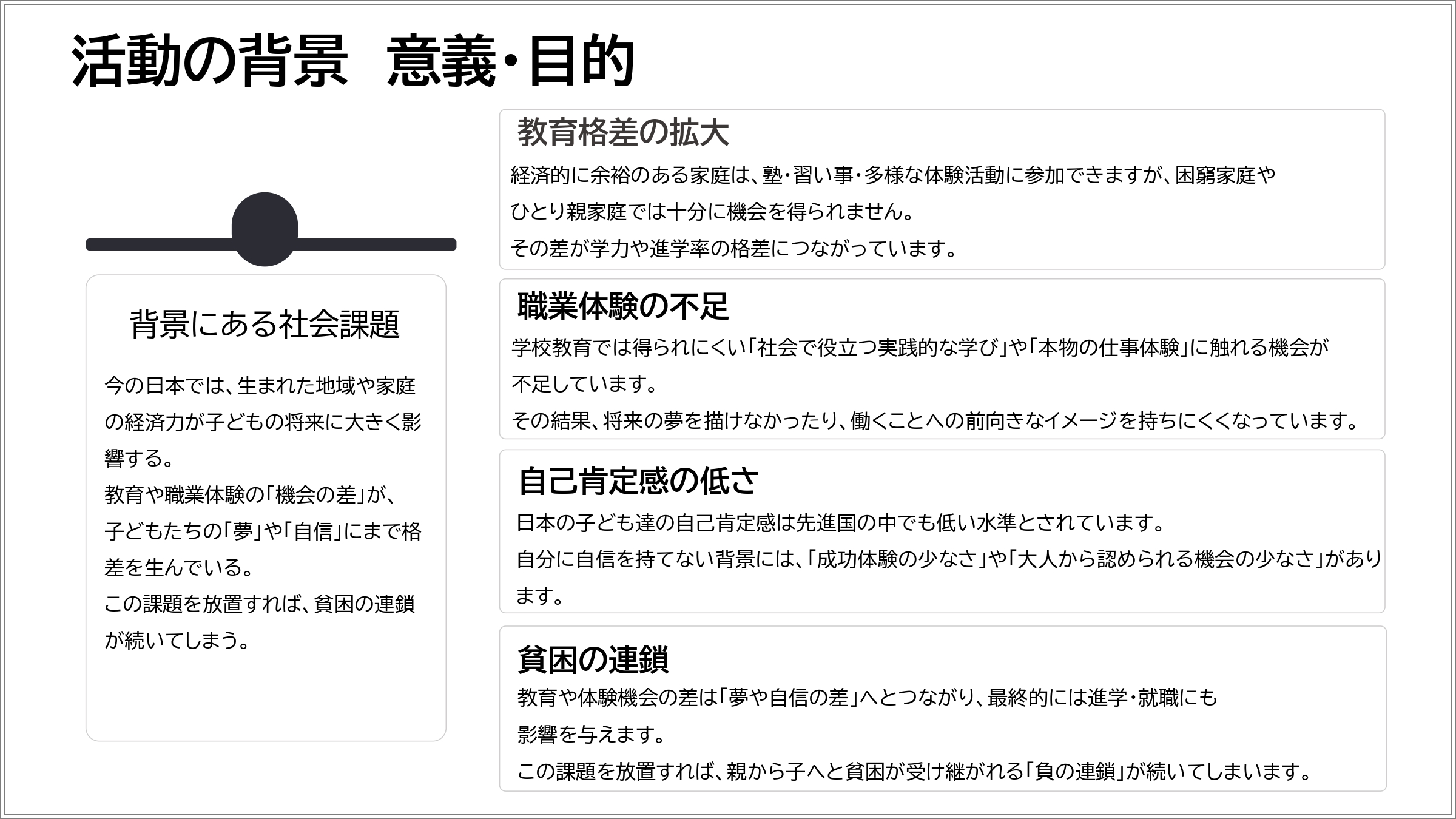 活動の背景　意義・目的

背景にある社会課題

今の日本では、生まれた地域や家庭の経済力が子どもの将来に大きく影響する。
教育や職業体験の「機会の差」が、子どもたちの「夢」や「自信」にまで格差を生んでいる。
この課題を放置すれば、貧困の連鎖が続いてしまう。

教育格差の拡大

経済的に余裕のある家庭は、塾・習い事・多様な体験活動に参加できますが、困窮家庭やひとり親家庭では十分に機会を得られません。
その差が学力や進学率の格差につながっています。

職業体験の不足

学校教育では得られにくい「社会で役立つ実践的な学び」や「本物の仕事体験」に触れる機会が不足しています。
その結果、将来の夢を描けなかったり、働くことへの前向きなイメージを持ちにくくなっています。

自己肯定感の低さ

日本の子ども達の自己肯定感は先進国の中でも低い水準とされています。
自分に自信を持てない背景には、「成功体験の少なさ」や「大人から認められる機会の少なさ」があります。

貧困の連鎖

教育や体験機会の差は「夢や自信の差」へとつながり、最終的には進学・就職にも影響を与えます。
この課題を放置すれば、親から子へと貧困が受け継がれる「負の連鎖」が続いてしまいます。